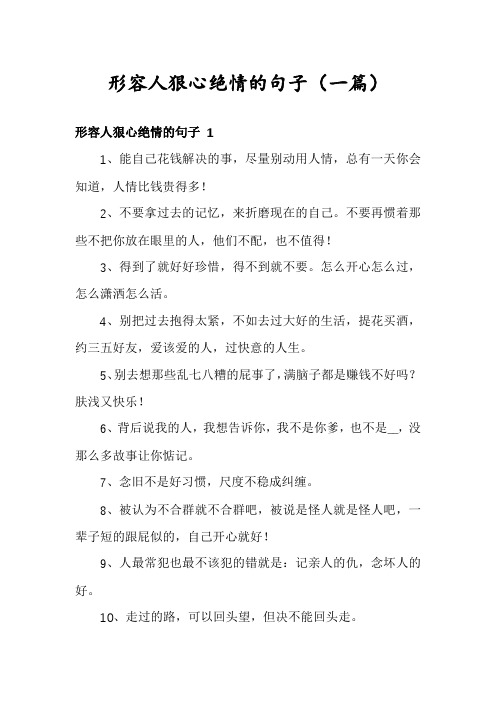 形容人狠心绝情的句子（一篇）

形容人狠心绝情的句子 1

1、能自己花钱解决的事，尽量别动用人情，总有一天你会知道，人情比钱贵得多！

2、不要拿过去的记忆，来折磨现在的自己。不要再惯着那些不把你放在眼里的人，他们不配，也不值得！

3、得到了就好好珍惜，得不到就不要。怎么开心怎么过，怎么潇洒怎么活。

4、别把过去抱得太紧，不如去过大好的生活，提花买酒，约三五好友，爱该爱的人，过快意的人生。

5、别去想那些乱七八糟的屁事了，满脑子都是赚钱不好吗？肤浅又快乐！

6、背后说我的人，我想告诉你，我不是你爹，也不是__，没那么多故事让你惦记。

7、念旧不是好习惯，尺度不稳成纠缠。

8、被认为不合群就不合群吧，被说是怪人就是怪人吧，一辈子短的跟屁似的，自己开心就好！

9、人最常犯也最不该犯的错就是：记亲人的仇，念坏人的好。

10、走过的路，可以回头望，但决不能回头走。